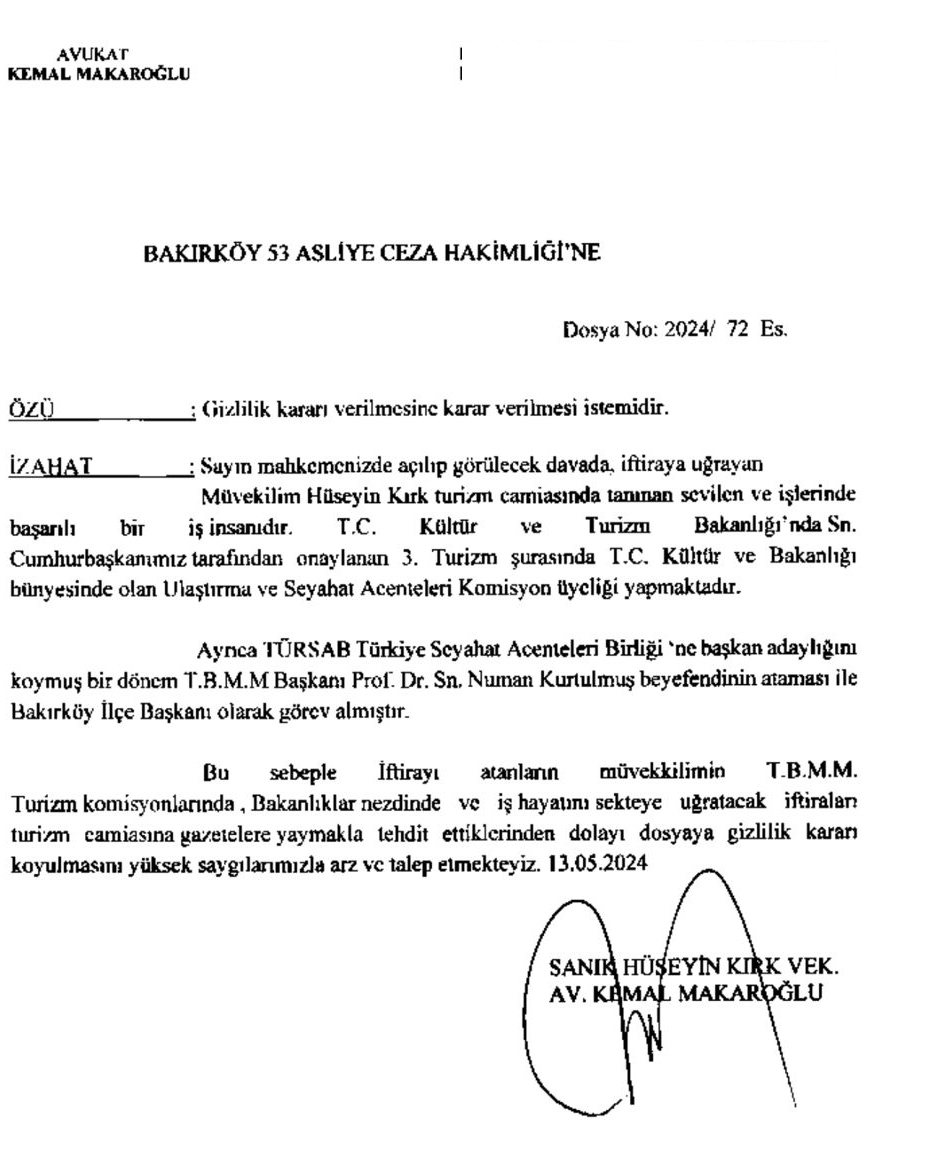 AVUKAT
KEMAL MAKAROĞLU

BAKIRKÖY 53 ASLİYE CEZA HAKİMLİĞİ'NE

Dosya No: 2024/ 72 Es.

ÖZÜ : Gizlilik kararı verilmesine karar verilmesi istemidir.

İZAHAT : Sayın mahkemenizde açılıp görülecek davada, iftiraya uğrayan Müvekilim Hüseyin Kırk turizm camiasında tanınan sevilen ve işlerinde başarılı bir iş insanıdır. T.C. Kültür ve Turizm Bakanlığı'nda Sn. Cumhurbaşkanımız tarafından onaylanan 3. Turizm şurasında T.C. Kültür ve Bakanlığı bünyesinde olan Ulaştırma ve Seyahat Acenteleri Komisyon üyeliği yapmaktadır.

Ayrıca TÜRSAB Türkiye Seyahat Acenteleri Birliği 'ne başkan adaylığını koymuş bir dönem T.B.M.M Başkanı Prof. Dr. Sn. Numan Kurtulmuş beyefendinin ataması ile Bakırköy İlçe Başkanı olarak görev almıştır.

Bu sebeple İftirayı atanların müvekkilimin T.B.M.M. Turizm komisyonlarında , Bakanlıklar nezdinde ve iş hayatını sekteye uğratacak iftiraları turizm camiasına gazetelere yaymakla tehdit ettiklerinden dolayı dosyaya gizlilik kararı koyulmasını yüksek saygılarımızla arz ve talep etmekteyiz. 13.05.2024

SANIK HÜSEYİN KIRK VEK.
AV. KEMAL MAKAROĞLU